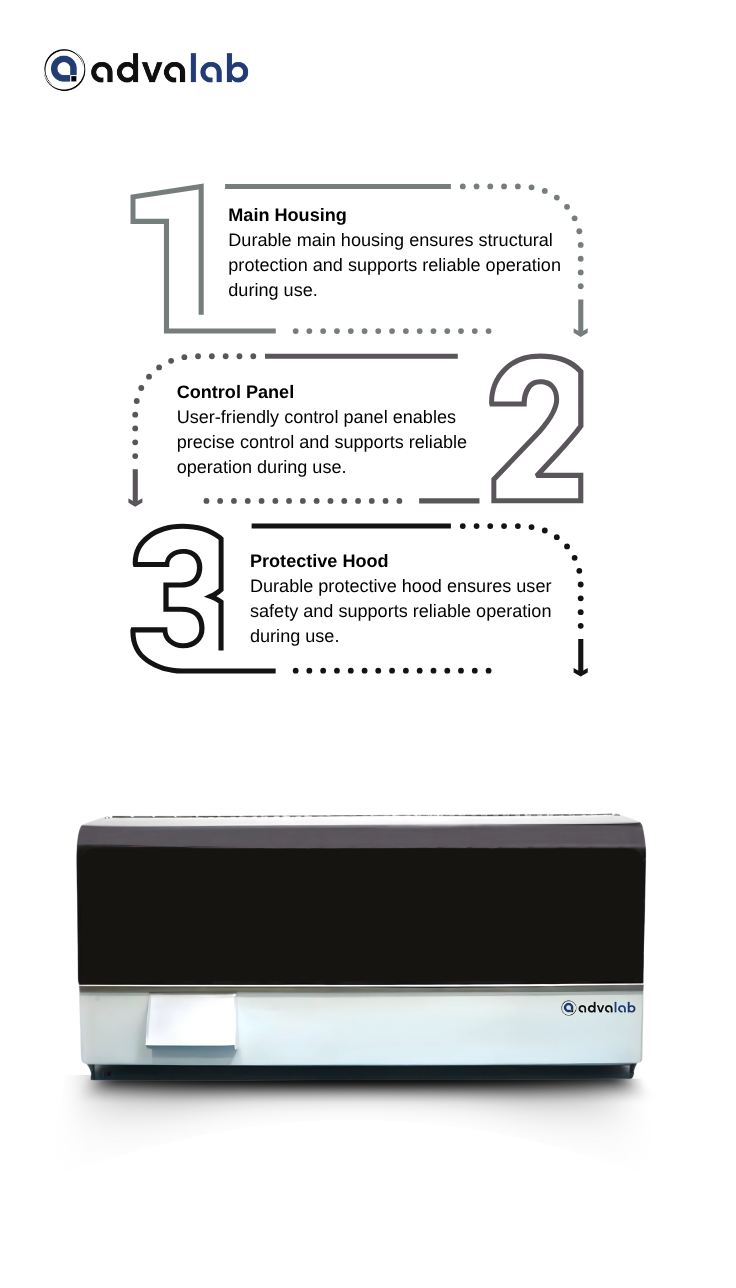 advalab

1

Main Housing
Durable main housing ensures structural protection and supports reliable operation during use.

2

Control Panel
User-friendly control panel enables precise control and supports reliable operation during use.

3

Protective Hood
Durable protective hood ensures user safety and supports reliable operation during use.

advalab